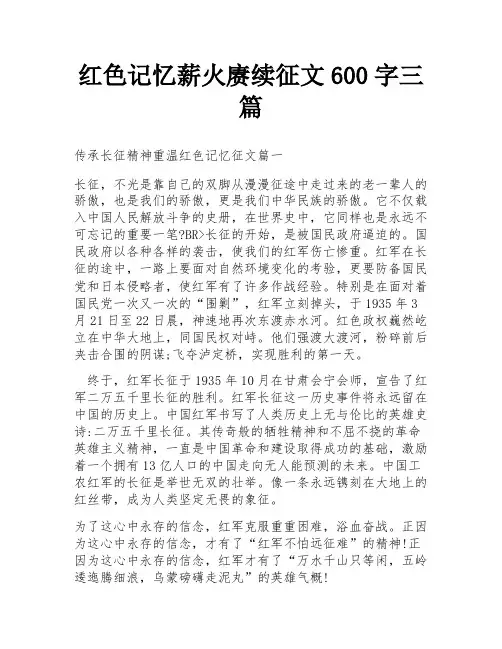 红色记忆薪火赓续征文 600 字三篇

传承长征精神重温红色记忆征文篇一

长征，不光是靠自己的双脚从漫漫征途中走过来的老一辈人的骄傲，也是我们的骄傲，更是我们中华民族的骄傲。它不仅载入中国人民解放斗争的史册，在世界史中，它同样也是永远不可忘记的重要一笔?BR>长征的开始，是被国民政府逼迫的。国民政府以各种各样的袭击，使我们的红军伤亡惨重。红军在长征的途中，一路上要面对自然环境变化的考验，更要防备国民党和日本侵略者，使红军有了许多作战经验。特别是在面对着国民党一次又一次的“围剿”，红军立刻掉头，于 1935 年 3 月 21 日至 22 日晨，神速地再次东渡赤水河。红色政权巍然屹立在中华大地上，同国民权对峙。他们强渡大渡河，粉碎前后夹击合围的阴谋;飞夺泸定桥，实现胜利的第一天。

终于，红军长征于 1935 年 10 月在甘肃会宁会师，宣告了红军二万五千里长征的胜利。红军长征这一历史事件将永远留在中国的历史上。中国红军书写了人类历史上无与伦比的英雄史诗:二万五千里长征。其传奇般的牺牲精神和不屈不挠的革命英雄主义精神，一直是中国革命和建设取得成功的基础，激励着一个拥有 13 亿人口的中国走向无人能预测的未来。中国工农红军的长征是举世无双的壮举。像一条永远镌刻在大地上的红丝带，成为人类坚定无畏的象征。

为了这心中永存的信念，红军克服重重困难，浴血奋战。正因为这心中永存的信念，才有了“红军不怕远征难”的精神!正因为这心中永存的信念，红军才有了“万水千山只等闲，五岭逶迤腾细浪，乌蒙磅礴走泥丸”的英雄气概!